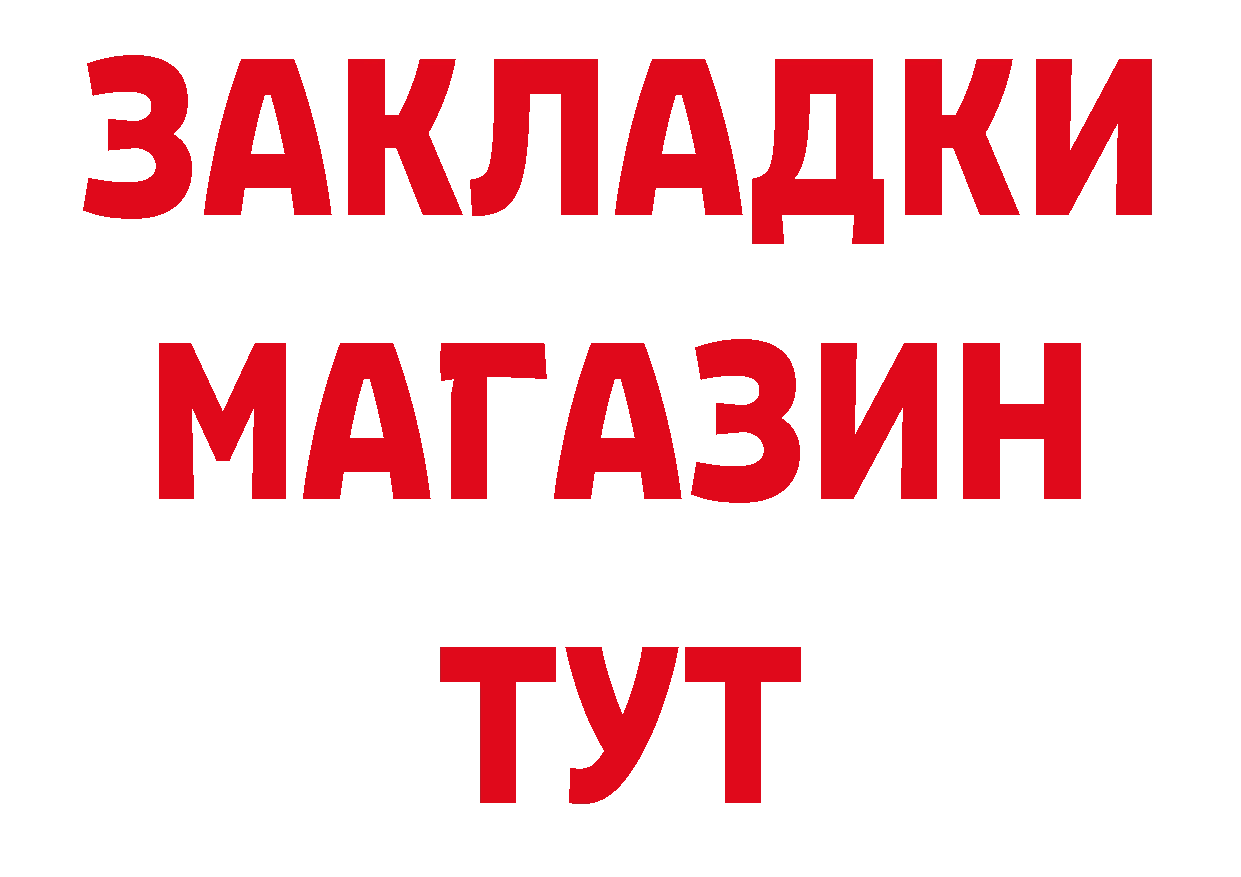 ЗАКЛАДКИ
МАГАЗИН
ТУТ